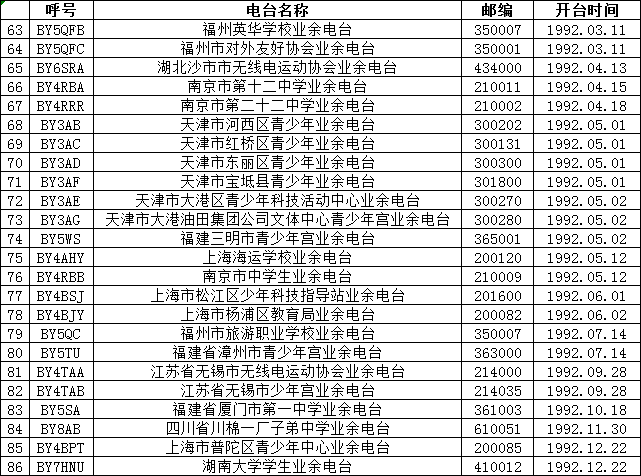 |  | 呼号 | 电台名称 | 邮编 | 开台时间 |
|---|---|---|---|---|
| 63 | BY5QFB | 福州英华学校业余电台 | 350007 | 1992.03.11 |
| 64 | BY5QFC | 福州市对外友好协会业余电台 | 350001 | 1992.03.11 |
| 65 | BY6SRA | 湖北沙市市无线电运动协会业余电台 | 434000 | 1992.04.13 |
| 66 | BY4RBA | 南京市第十二中学业余电台 | 210011 | 1992.04.15 |
| 67 | BY4RRR | 南京市第二十二中学业余电台 | 210002 | 1992.04.18 |
| 68 | BY3AB | 天津市河西区青少年业余电台 | 300202 | 1992.05.01 |
| 69 | BY3AC | 天津市红桥区青少年业余电台 | 300131 | 1992.05.01 |
| 70 | BY3AD | 天津市东丽区青少年业余电台 | 300300 | 1992.05.01 |
| 71 | BY3AF | 天津市宝坻县青少年业余电台 | 301800 | 1992.05.01 |
| 72 | BY3AE | 天津市大港区青少年科技活动中心业余电台 | 300270 | 1992.05.02 |
| 73 | BY3AG | 天津市大港油田集团公司文体中心青少年宫业余电台 | 300280 | 1992.05.02 |
| 74 | BY5WS | 福建三明市青少年宫业余电台 | 365001 | 1992.05.02 |
| 75 | BY4AHY | 上海海运学校业余电台 | 200120 | 1992.05.12 |
| 76 | BY4RBB | 南京市中学生业余电台 | 210009 | 1992.05.12 |
| 77 | BY4BSJ | 上海市松江区少年科技指导站业余电台 | 201600 | 1992.06.01 |
| 78 | BY4BJY | 上海市杨浦区教育局业余电台 | 200082 | 1992.06.02 |
| 79 | BY5QC | 福州市旅游职业学校业余电台 | 350007 | 1992.07.14 |
| 80 | BY5TU | 福建省漳州市青少年宫业余电台 | 363000 | 1992.07.14 |
| 81 | BY4TAA | 江苏省无锡市无线电运动协会业余电台 | 214000 | 1992.09.28 |
| 82 | BY4TAB | 江苏省无锡市少年宫业余电台 | 214035 | 1992.09.28 |
| 83 | BY5SA | 福建省厦门市第一中学业余电台 | 361003 | 1992.10.18 |
| 84 | BY8AB | 四川省川棉一厂子弟中学业余电台 | 610051 | 1992.11.30 |
| 85 | BY4BPT | 上海市普陀区青少年中心业余电台 | 200085 | 1992.12.22 |
| 86 | BY7HNU | 湖南大学学生业余电台 | 410012 | 1992.12.22 |